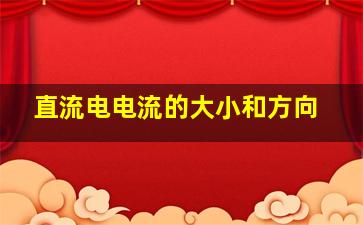 直流电电流的大小和方向